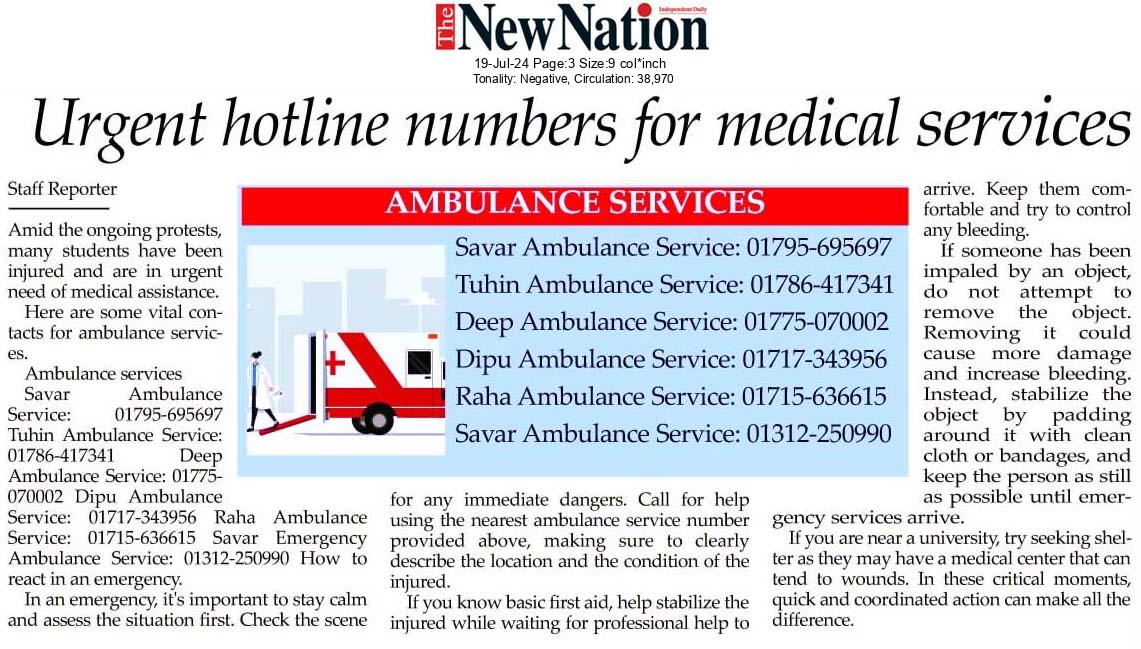 The New Nation
Independent Daily
19-Jul-24 Page:3 Size:9 col*inch
Tonality: Negative, Circulation: 38,970

Urgent hotline numbers for medical services

Staff Reporter

Amid the ongoing protests, many students have been injured and are in urgent need of medical assistance.

Here are some vital contacts for ambulance services.

Ambulance services
Savar Ambulance Service: 01795-695697 Tuhin Ambulance Service: 01786-417341 Deep Ambulance Service: 01775-070002 Dipu Ambulance Service: 01717-343956 Raha Ambulance Service: 01715-636615 Savar Emergency Ambulance Service: 01312-250990 How to react in an emergency.

In an emergency, it's important to stay calm and assess the situation first. Check the scene for any immediate dangers. Call for help using the nearest ambulance service number provided above, making sure to clearly describe the location and the condition of the injured.

If you know basic first aid, help stabilize the injured while waiting for professional help to arrive. Keep them comfortable and try to control any bleeding.

If someone has been impaled by an object, do not attempt to remove the object. Removing it could cause more damage and increase bleeding. Instead, stabilize the object by padding around it with clean cloth or bandages, and keep the person as still as possible until emergency services arrive.

If you are near a university, try seeking shelter as they may have a medical center that can tend to wounds. In these critical moments, quick and coordinated action can make all the difference.

AMBULANCE SERVICES
Savar Ambulance Service: 01795-695697
Tuhin Ambulance Service: 01786-417341
Deep Ambulance Service: 01775-070002
Dipu Ambulance Service: 01717-343956
Raha Ambulance Service: 01715-636615
Savar Ambulance Service: 01312-250990